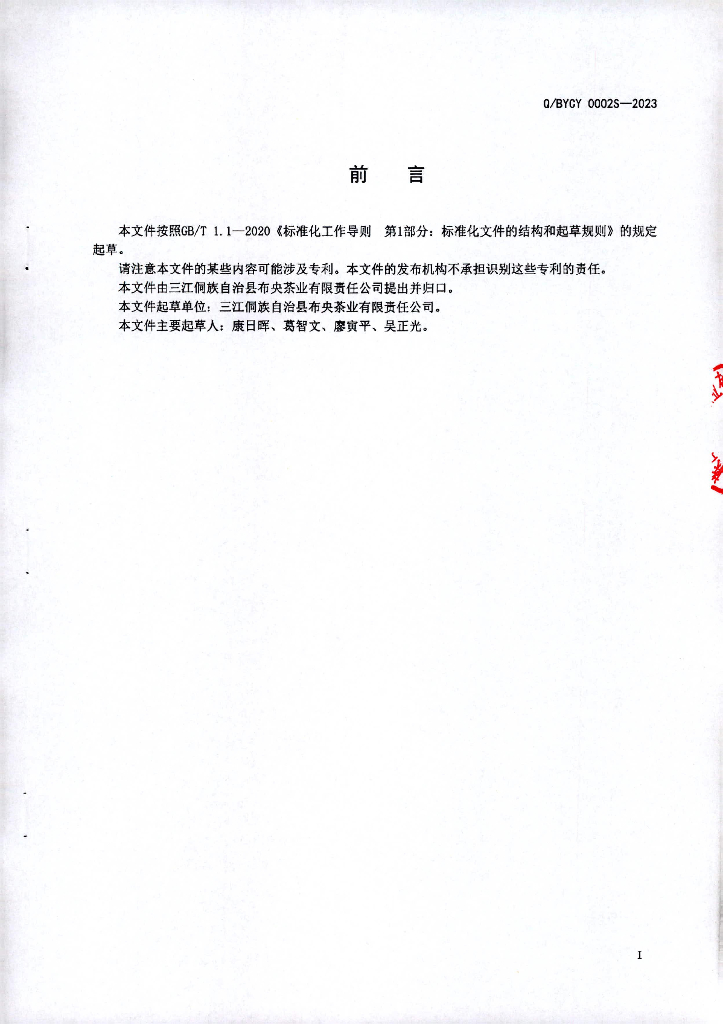 Q/BYCY 0002S—2023

前　言

本文件按照GB/T 1.1—2020《标准化工作导则　第1部分：标准化文件的结构和起草规则》的规定起草。

请注意本文件的某些内容可能涉及专利。本文件的发布机构不承担识别这些专利的责任。

本文件由三江侗族自治县布央茶业有限责任公司提出并归口。

本文件起草单位：三江侗族自治县布央茶业有限责任公司。

本文件主要起草人：康日晖、葛智文、廖寅平、吴正光。

I